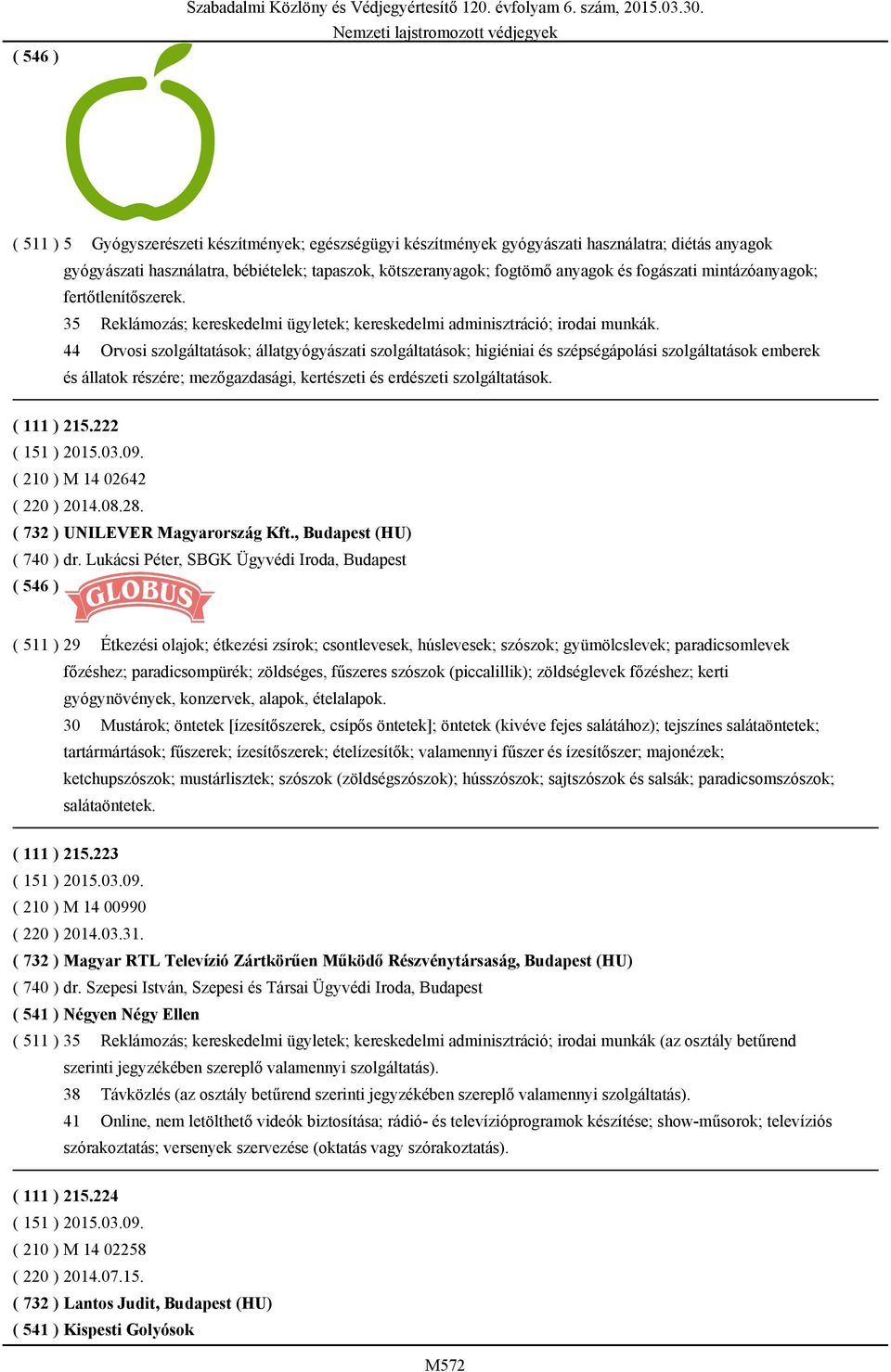 Szabadalmi Közlöny és Védjegyértesítő 120. évfolyam 6. szám, 2015.03.30.
Nemzeti lajstromozott védjegyek

( 546 )

( 511 ) 5 Gyógyszerészeti készítmények; egészségügyi készítmények gyógyászati használatra; diétás anyagok gyógyászati használatra, bébiételek; tapaszok, kötszeranyagok; fogtömő anyagok és fogászati mintázóanyagok; fertőtlenítőszerek.
35 Reklámozás; kereskedelmi ügyletek; kereskedelmi adminisztráció; irodai munkák.
44 Orvosi szolgáltatások; állatgyógyászati szolgáltatások; higiéniai és szépségápolási szolgáltatások emberek és állatok részére; mezőgazdasági, kertészeti és erdészeti szolgáltatások.

( 111 ) 215.222
( 151 ) 2015.03.09.
( 210 ) M 14 02642
( 220 ) 2014.08.28.
( 732 ) UNILEVER Magyarország Kft., Budapest (HU)
( 740 ) dr. Lukácsi Péter, SBGK Ügyvédi Iroda, Budapest
( 546 )
GLOBUS
( 511 ) 29 Étkezési olajok; étkezési zsírok; csontlevesek, húslevesek; szószok; gyümölcslevek; paradicsomlevek főzéshez; paradicsompürék; zöldséges, fűszeres szószok (piccalillik); zöldséglevek főzéshez; kerti gyógynövények, konzervek, alapok, ételalapok.
30 Mustárok; öntetek [ízesítőszerek, csípős öntetek]; öntetek (kivéve fejes salátához); tejszínes salátaöntetek; tartármártások; fűszerek; ízesítőszerek; ételízesítők; valamennyi fűszer és ízesítőszer; majonézek; ketchupszószok; mustárlisztek; szószok (zöldségszószok); hússzószok; sajtszószok és salsák; paradicsomszószok; salátaöntetek.

( 111 ) 215.223
( 151 ) 2015.03.09.
( 210 ) M 14 00990
( 220 ) 2014.03.31.
( 732 ) Magyar RTL Televízió Zártkörűen Működő Részvénytársaság, Budapest (HU)
( 740 ) dr. Szepesi István, Szepesi és Társai Ügyvédi Iroda, Budapest
( 541 ) Négyen Négy Ellen
( 511 ) 35 Reklámozás; kereskedelmi ügyletek; kereskedelmi adminisztráció; irodai munkák (az osztály betűrend szerinti jegyzékében szereplő valamennyi szolgáltatás).
38 Távközlés (az osztály betűrend szerinti jegyzékében szereplő valamennyi szolgáltatás).
41 Online, nem letölthető videók biztosítása; rádió- és televízióprogramok készítése; show-műsorok; televíziós szórakoztatás; versenyek szervezése (oktatás vagy szórakoztatás).

( 111 ) 215.224
( 151 ) 2015.03.09.
( 210 ) M 14 02258
( 220 ) 2014.07.15.
( 732 ) Lantos Judit, Budapest (HU)
( 541 ) Kispesti Golyósok

M572